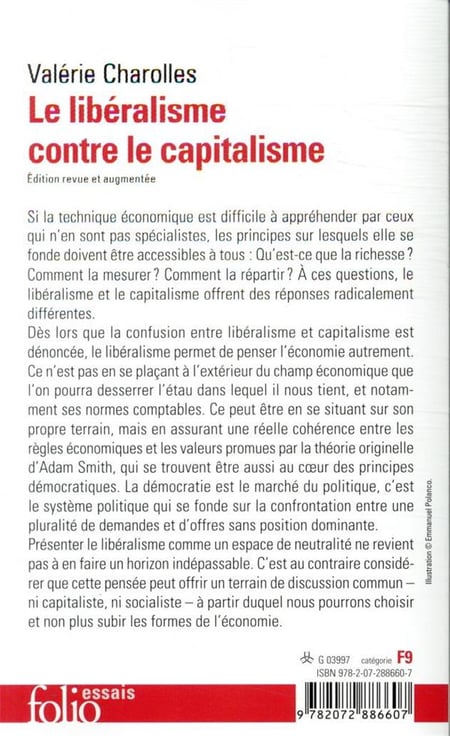 Valérie Charolles
Le libéralisme contre le capitalisme
Édition revue et augmentée

Si la technique économique est difficile à appréhender par ceux qui n'en sont pas spécialistes, les principes sur lesquels elle se fonde doivent être accessibles à tous : Qu'est-ce que la richesse ? Comment la mesurer ? Comment la répartir ? À ces questions, le libéralisme et le capitalisme offrent des réponses radicalement différentes.
Dès lors que la confusion entre libéralisme et capitalisme est dénoncée, le libéralisme permet de penser l'économie autrement. Ce n'est pas en se plaçant à l'extérieur du champ économique que l'on pourra desserrer l'étau dans lequel il nous tient, et notamment ses normes comptables. Ce peut être en se situant sur son propre terrain, mais en assurant une réelle cohérence entre les règles économiques et les valeurs promues par la théorie originelle d'Adam Smith, qui se trouvent être aussi au cœur des principes démocratiques. La démocratie est le marché du politique, c'est le système politique qui se fonde sur la confrontation entre une pluralité de demandes et d'offres sans position dominante.
Présenter le libéralisme comme un espace de neutralité ne revient pas à en faire un horizon indépassable. C'est au contraire considérer que cette pensée peut offrir un terrain de discussion commun – ni capitaliste, ni socialiste – à partir duquel nous pourrons choisir et non plus subir les formes de l'économie.

Illustration © Emmanuel Polanco.

G 03997 catégorie F9
ISBN 978-2-07-288660-7

folio essais

9 782072 886607